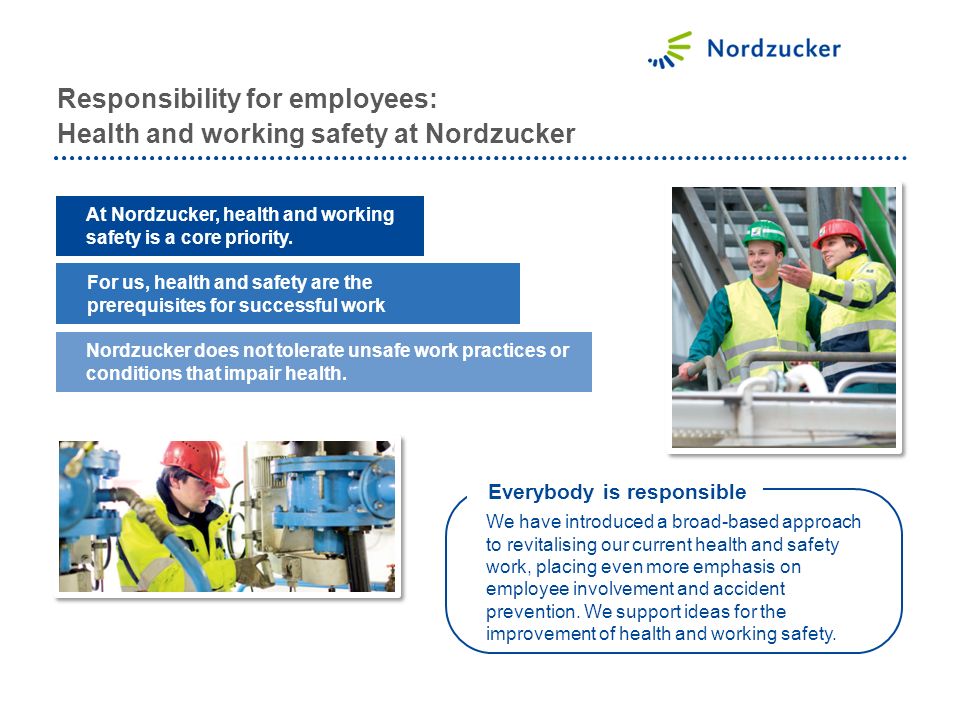 Nordzucker

Responsibility for employees:
Health and working safety at Nordzucker

At Nordzucker, health and working safety is a core priority.

For us, health and safety are the prerequisites for successful work

Nordzucker does not tolerate unsafe work practices or conditions that impair health.

Everybody is responsible

We have introduced a broad-based approach to revitalising our current health and safety work, placing even more emphasis on employee involvement and accident prevention. We support ideas for the improvement of health and working safety.